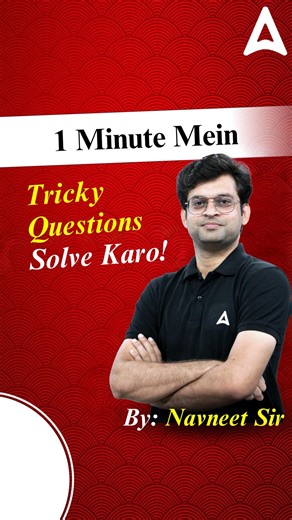 1 Minute Mein

Tricky Questions Solve Karo!

By: Navneet Sir